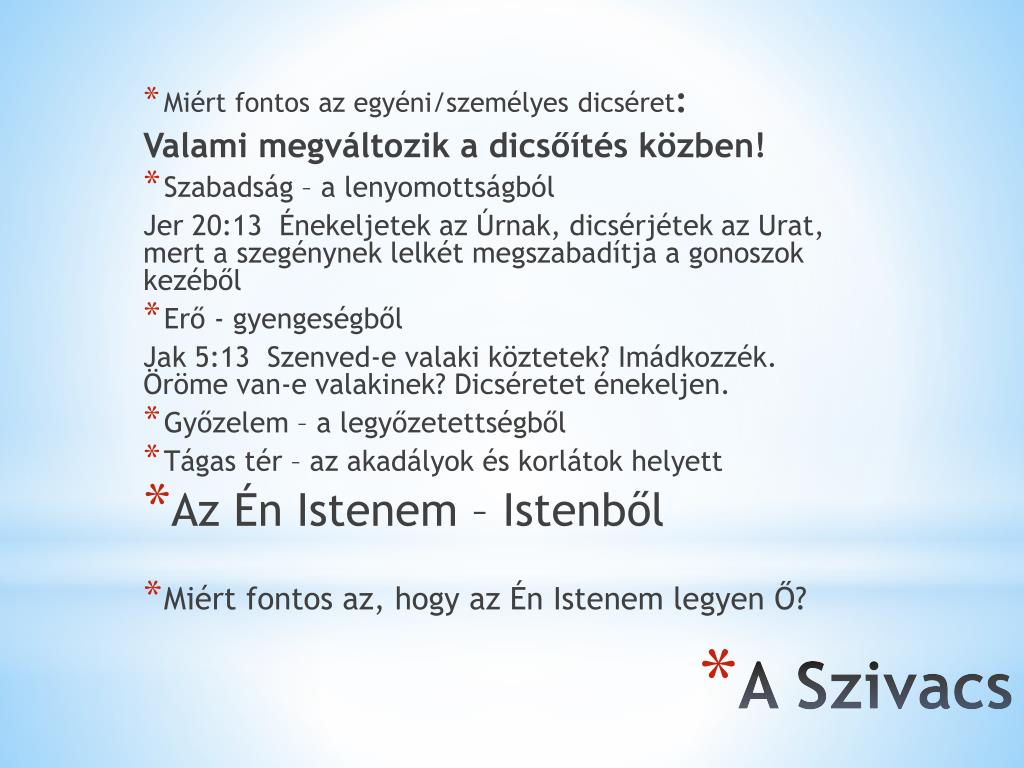 * Miért fontos az egyéni/személyes dicséret:

Valami megváltozik a dicsőítés közben!

* Szabadság – a lenyomottságból

Jer 20:13 Énekeljetek az Úrnak, dicsérjétek az Urat, mert a szegénynek lelkét megszabadítja a gonoszok kezéből

* Erő - gyengeségből

Jak 5:13 Szenved-e valaki köztetek? Imádkozzék. Öröme van-e valakinek? Dicséretet énekeljen.

* Győzelem – a legyőzetettségből

* Tágas tér – az akadályok és korlátok helyett

* Az Én Istenem – Istenből

* Miért fontos az, hogy az Én Istenem legyen Ő?

* A Szivacs